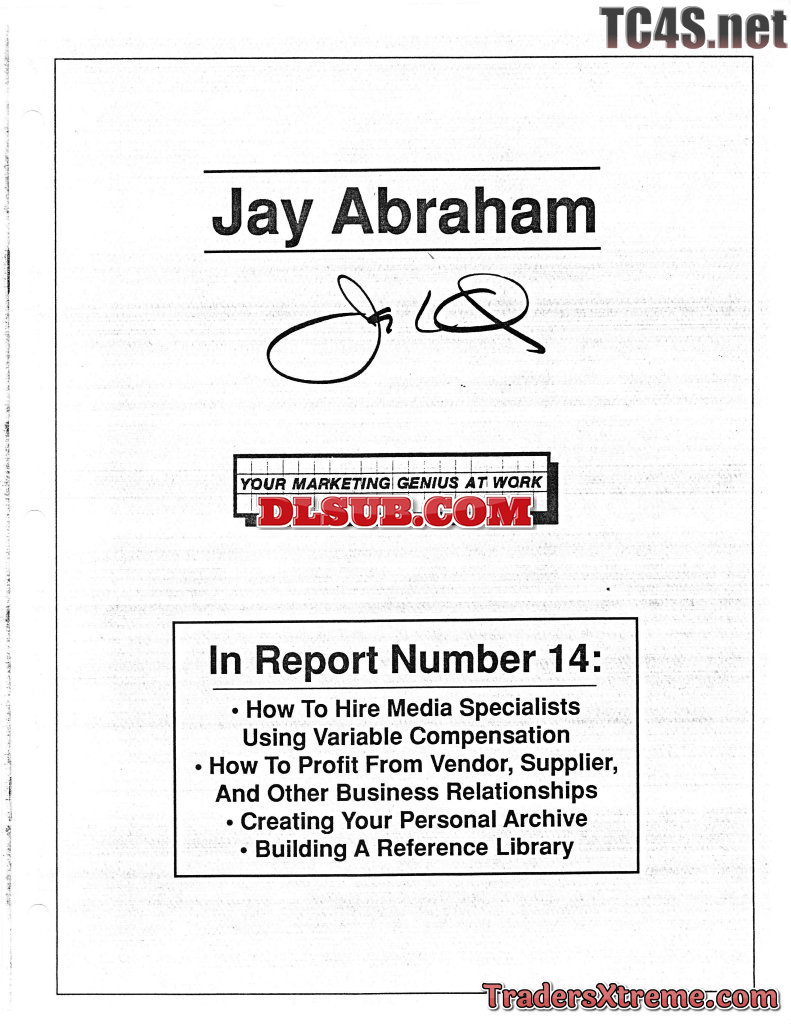 Jay Abraham

YOUR MARKETING GENIUS AT WORK

In Report Number 14:

• How To Hire Media Specialists Using Variable Compensation
• How To Profit From Vendor, Supplier, And Other Business Relationships
• Creating Your Personal Archive
• Building A Reference Library

TC4S.net

DLSUB.COM

TradersXtreme.com